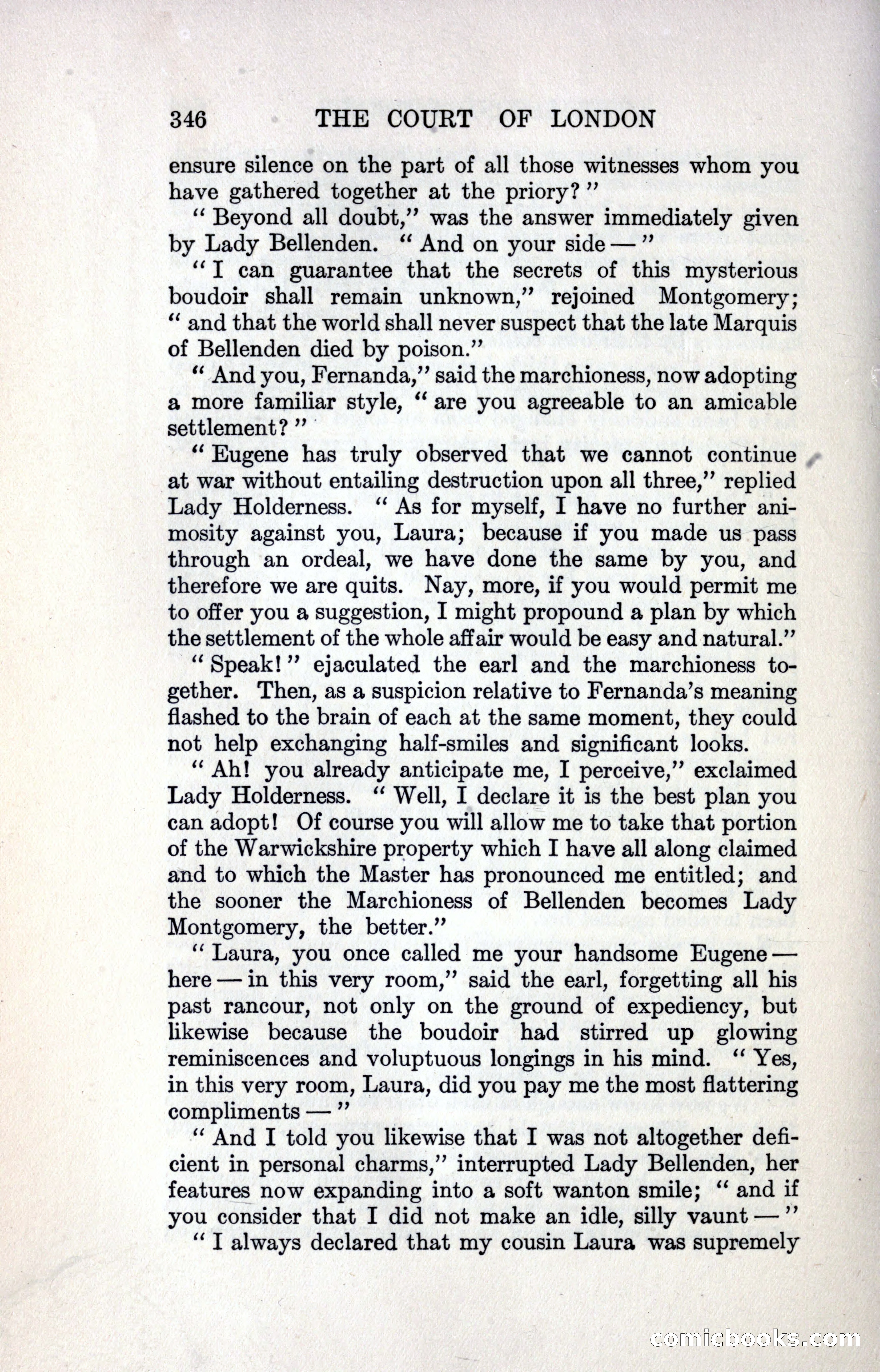 346 THE COURT OF LONDON

ensure silence on the part of all those witnesses whom you have gathered together at the priory?"

"Beyond all doubt," was the answer immediately given by Lady Bellenden. "And on your side —"

"I can guarantee that the secrets of this mysterious boudoir shall remain unknown," rejoined Montgomery; "and that the world shall never suspect that the late Marquis of Bellenden died by poison."

"And you, Fernanda," said the marchioness, now adopting a more familiar style, "are you agreeable to an amicable settlement?"

"Eugene has truly observed that we cannot continue at war without entailing destruction upon all three," replied Lady Holderness. "As for myself, I have no further animosity against you, Laura; because if you made us pass through an ordeal, we have done the same by you, and therefore we are quits. Nay, more, if you would permit me to offer you a suggestion, I might propound a plan by which the settlement of the whole affair would be easy and natural."

"Speak!" ejaculated the earl and the marchioness together. Then, as a suspicion relative to Fernanda's meaning flashed to the brain of each at the same moment, they could not help exchanging half-smiles and significant looks.

"Ah! you already anticipate me, I perceive," exclaimed Lady Holderness. "Well, I declare it is the best plan you can adopt! Of course you will allow me to take that portion of the Warwickshire property which I have all along claimed and to which the Master has pronounced me entitled; and the sooner the Marchioness of Bellenden becomes Lady Montgomery, the better."

"Laura, you once called me your handsome Eugene — here — in this very room," said the earl, forgetting all his past rancour, not only on the ground of expediency, but likewise because the boudoir had stirred up glowing reminiscences and voluptuous longings in his mind. "Yes, in this very room, Laura, did you pay me the most flattering compliments —"

"And I told you likewise that I was not altogether deficient in personal charms," interrupted Lady Bellenden, her features now expanding into a soft wanton smile; "and if you consider that I did not make an idle, silly vaunt —"

"I always declared that my cousin Laura was supremely

comicbooks.com